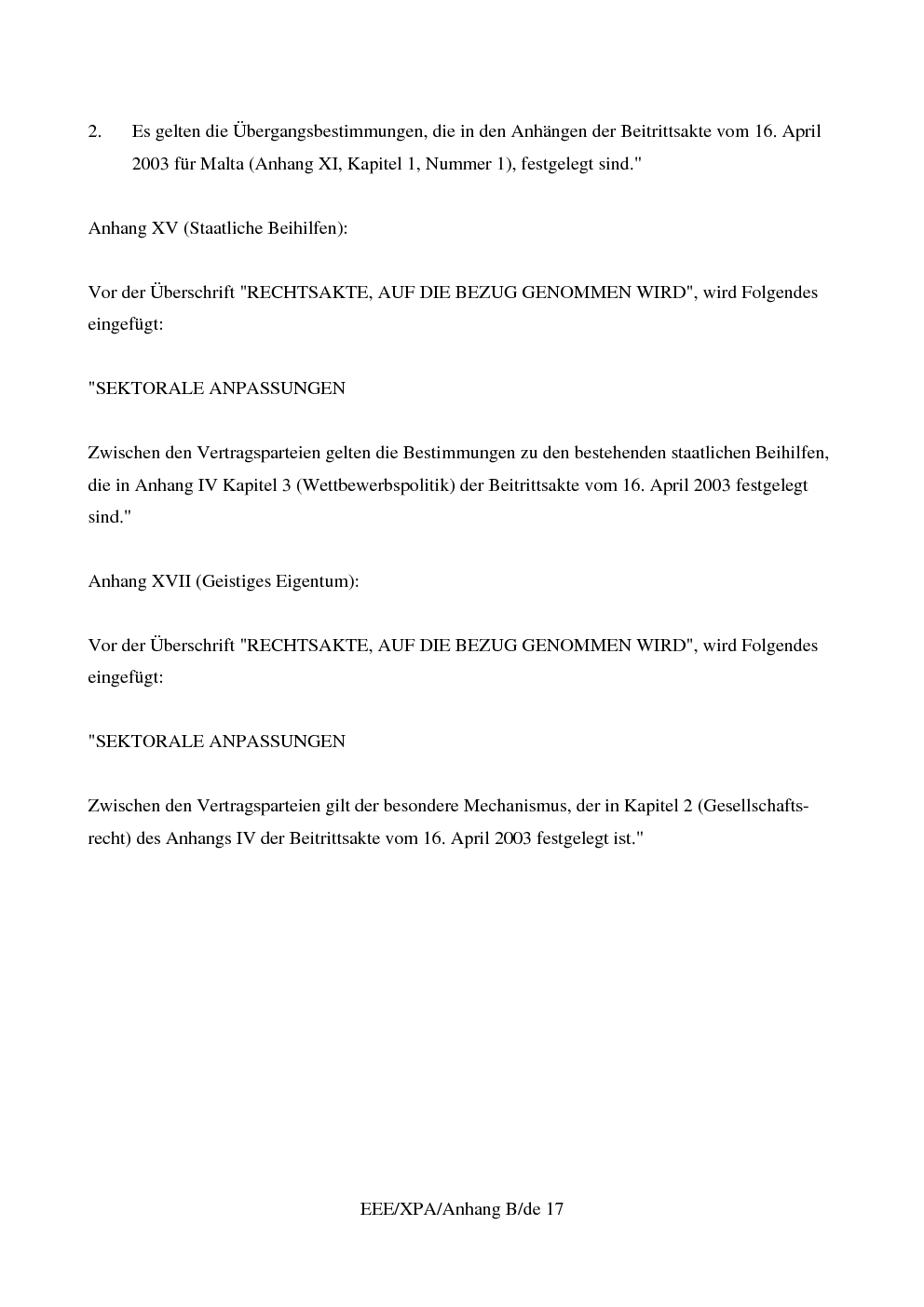 2. Es gelten die Übergangsbestimmungen, die in den Anhängen der Beitrittsakte vom 16. April 2003 für Malta (Anhang XI, Kapitel 1, Nummer 1), festgelegt sind."

Anhang XV (Staatliche Beihilfen):

Vor der Überschrift "RECHTSAKTE, AUF DIE BEZUG GENOMMEN WIRD", wird Folgendes eingefügt:

"SEKTORALE ANPASSUNGEN

Zwischen den Vertragsparteien gelten die Bestimmungen zu den bestehenden staatlichen Beihilfen, die in Anhang IV Kapitel 3 (Wettbewerbspolitik) der Beitrittsakte vom 16. April 2003 festgelegt sind."

Anhang XVII (Geistiges Eigentum):

Vor der Überschrift "RECHTSAKTE, AUF DIE BEZUG GENOMMEN WIRD", wird Folgendes eingefügt:

"SEKTORALE ANPASSUNGEN

Zwischen den Vertragsparteien gilt der besondere Mechanismus, der in Kapitel 2 (Gesellschaftsrecht) des Anhangs IV der Beitrittsakte vom 16. April 2003 festgelegt ist."

EEE/XPA/Anhang B/de 17